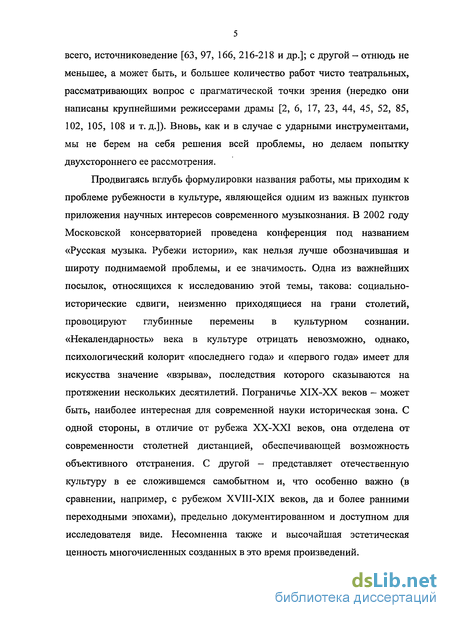 5

всего, источниковедение [63, 97, 166, 216-218 и др.]; с другой – отнюдь не меньшее, а может быть, и большее количество работ чисто театральных, рассматривающих вопрос с прагматической точки зрения (нередко они написаны крупнейшими режиссерами драмы [2, 6, 17, 23, 44, 45, 52, 85, 102, 105, 108 и т. д.]). Вновь, как и в случае с ударными инструментами, мы не берем на себя решения всей проблемы, но делаем попытку двухстороннего ее рассмотрения.

Продвигаясь вглубь формулировки названия работы, мы приходим к проблеме рубежности в культуре, являющейся одним из важных пунктов приложения научных интересов современного музыкознания. В 2002 году Московской консерваторией проведена конференция под названием «Русская музыка. Рубежи истории», как нельзя лучше обозначившая и широту поднимаемой проблемы, и ее значимость. Одна из важнейших посылок, относящихся к исследованию этой темы, такова: социально-исторические сдвиги, неизменно приходящиеся на грани столетий, провоцируют глубинные перемены в культурном сознании. «Некалендарность» века в культуре отрицать невозможно, однако, психологический колорит «последнего года» и «первого года» имеет для искусства значение «взрыва», последствия которого сказываются на протяжении нескольких десятилетий. Пограничье XIX-XX веков – может быть, наиболее интересная для современной науки историческая зона. С одной стороны, в отличие от рубежа XX-XXI веков, она отделена от современности столетней дистанцией, обеспечивающей возможность объективного отстранения. С другой – представляет отечественную культуру в ее сложившемся самобытном и, что особенно важно (в сравнении, например, с рубежом XVIII-XIX веков, да и более ранними переходными эпохами), предельно документированном и доступном для исследователя виде. Несомненна также и высочайшая эстетическая ценность многочисленных созданных в это время произведений.

dsLib.net
библиотека диссертаций